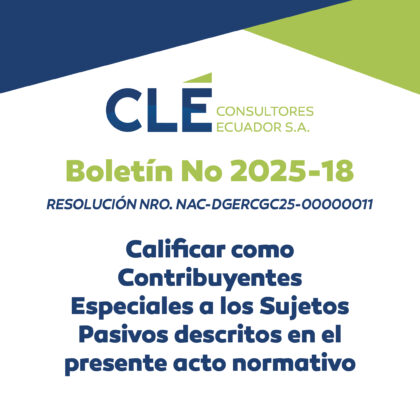 CLÉ
CONSULTORES
ECUADOR S.A.

Boletín No 2025-18

RESOLUCIÓN NRO. NAC-DGERCGC25-00000011

Calificar como Contribuyentes Especiales a los Sujetos Pasivos descritos en el presente acto normativo